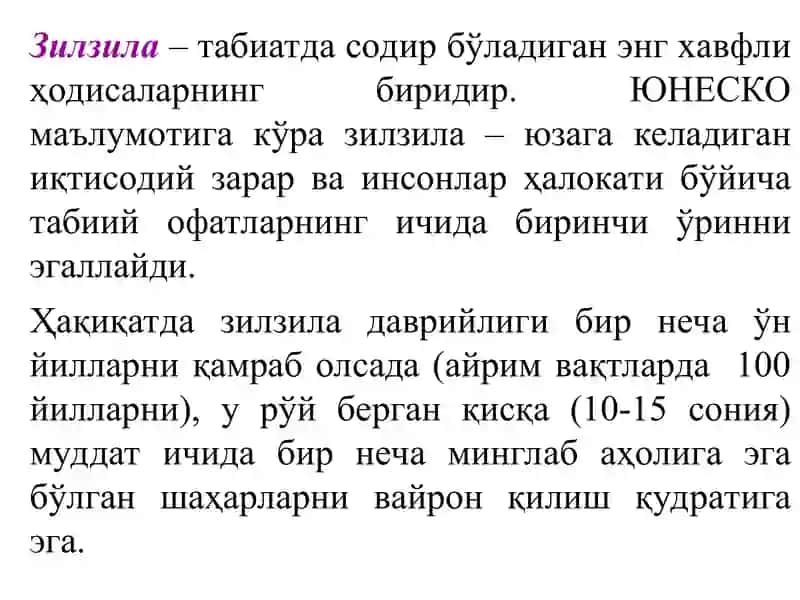 Зилзила – табиатда содир бўладиган энг хавфли ҳодисаларнинг биридир. ЮНЕСКО маълумотига кўра зилзила – юзага келадиган иқтисодий зарар ва инсонлар ҳалокати бўйича табиий офатларнинг ичида биринчи ўринни эгаллайди.

Ҳақиқатда зилзила даврийлиги бир неча ўн йилларни қамраб олсада (айрим вақтларда 100 йилларни), у рўй берган қисқа (10-15 сония) муддат ичида бир неча минглаб аҳолига эга бўлган шаҳарларни вайрон қилиш қудратига эга.